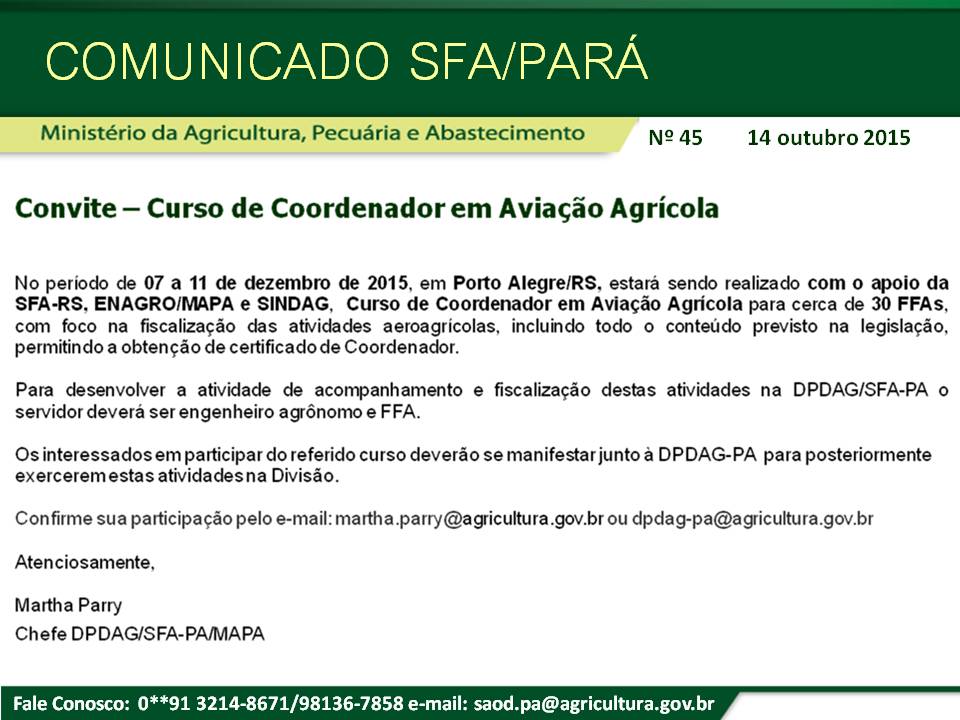 COMUNICADO SFA/PARÁ

Ministério da Agricultura, Pecuária e Abastecimento

Nº 45 14 outubro 2015

Convite – Curso de Coordenador em Aviação Agrícola

No período de 07 a 11 de dezembro de 2015, em Porto Alegre/RS, estará sendo realizado com o apoio da SFA-RS, ENAGRO/MAPA e SINDAG, Curso de Coordenador em Aviação Agrícola para cerca de 30 FFAs, com foco na fiscalização das atividades aeroagrícolas, incluindo todo o conteúdo previsto na legislação, permitindo a obtenção de certificado de Coordenador.

Para desenvolver a atividade de acompanhamento e fiscalização destas atividades na DPDAG/SFA-PA o servidor deverá ser engenheiro agrônomo e FFA.

Os interessados em participar do referido curso deverão se manifestar junto à DPDAG-PA para posteriormente exercerem estas atividades na Divisão.

Confirme sua participação pelo e-mail: martha.parry@agricultura.gov.br ou dpdag-pa@agricultura.gov.br

Atenciosamente,

Martha Parry
Chefe DPDAG/SFA-PA/MAPA

Fale Conosco: 0**91 3214-8671/98136-7858 e-mail: saod.pa@agricultura.gov.br